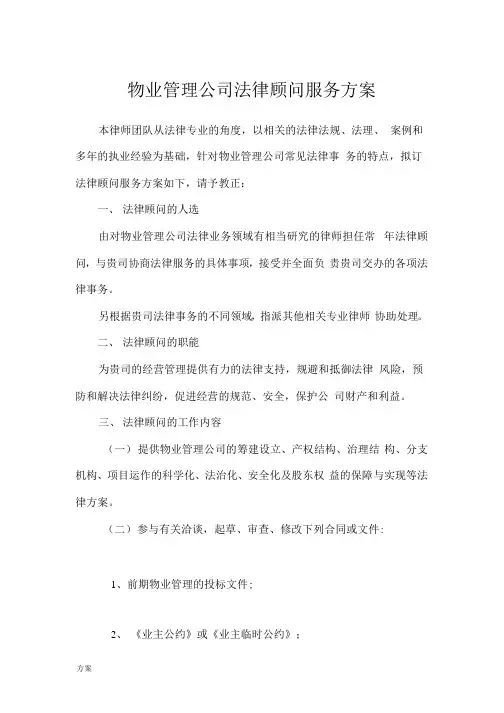 物业管理公司法律顾问服务方案

本律师团队从法律专业的角度，以相关的法律法规、法理、 案例和多年的执业经验为基础，针对物业管理公司常见法律事 务的特点，拟订法律顾问服务方案如下，请予教正：

一、 法律顾问的人选

由对物业管理公司法律业务领域有相当研究的律师担任常 年法律顾问，与贵司协商法律服务的具体事项，接受并全面负 责贵司交办的各项法律事务。

另根据贵司法律事务的不同领域，指派其他相关专业律师 协助处理。

二、 法律顾问的职能

为贵司的经营管理提供有力的法律支持，规避和抵御法律 风险，预防和解决法律纠纷，促进经营的规范、安全，保护公 司财产和利益。

三、 法律顾问的工作内容

（一）提供物业管理公司的筹建设立、产权结构、治理结 构、分支机构、项目运作的科学化、法治化、安全化及股东权 益的保障与实现等法律方案。

（二）参与有关洽谈，起草、审查、修改下列合同或文件：

1、前期物业管理的投标文件；

2、 《业主公约》或《业主临时公约》；

方案